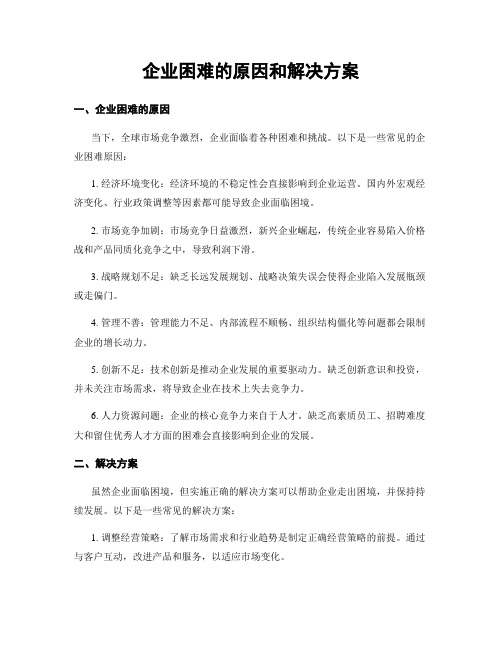 企业困难的原因和解决方案

一、企业困难的原因

当下，全球市场竞争激烈，企业面临着各种困难和挑战。以下是一些常见的企业困难原因：

1. 经济环境变化：经济环境的不稳定性会直接影响到企业运营。国内外宏观经济变化、行业政策调整等因素都可能导致企业面临困境。

2. 市场竞争加剧：市场竞争日益激烈，新兴企业崛起，传统企业容易陷入价格战和产品同质化竞争之中，导致利润下滑。

3. 战略规划不足：缺乏长远发展规划、战略决策失误会使得企业陷入发展瓶颈或走偏门。

4. 管理不善：管理能力不足、内部流程不顺畅、组织结构僵化等问题都会限制企业的增长动力。

5. 创新不足：技术创新是推动企业发展的重要驱动力。缺乏创新意识和投资，并未关注市场需求，将导致企业在技术上失去竞争力。

6. 人力资源问题：企业的核心竞争力来自于人才。缺乏高素质员工、招聘难度大和留住优秀人才方面的困难会直接影响到企业的发展。

二、解决方案

虽然企业面临困境，但实施正确的解决方案可以帮助企业走出困境，并保持持续发展。以下是一些常见的解决方案：

1. 调整经营策略：了解市场需求和行业趋势是制定正确经营策略的前提。通过与客户互动，改进产品和服务，以适应市场变化。